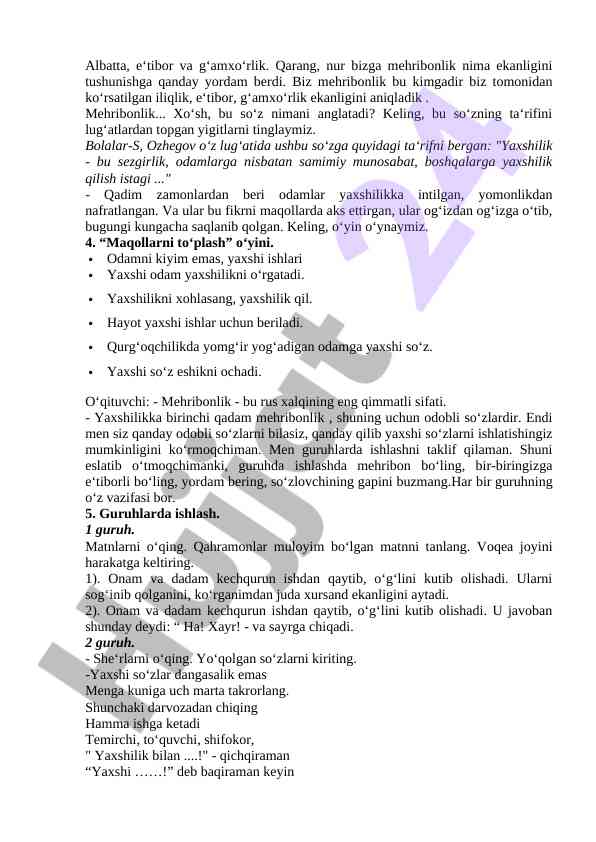 Albatta, e‘tibor va g‘amxo‘rlik. Qarang, nur bizga mehribonlik nima ekanligini tushunishga qanday yordam berdi. Biz mehribonlik bu kimgadir biz tomonidan ko‘rsatilgan iliqlik, e‘tibor, g‘amxo‘rlik ekanligini aniqladik .
Mehribonlik... Xo‘sh, bu so‘z nimani anglatadi? Keling, bu so‘zning ta‘rifini lug‘atlardan topgan yigitlarni tinglaymiz.
Bolalar-S, Ozhegov o‘z lug‘atida ushbu so‘zga quyidagi ta‘rifni bergan: "Yaxshilik - bu sezgirlik, odamlarga nisbatan samimiy munosabat, boshqalarga yaxshilik qilish istagi ..."
- Qadim zamonlardan beri odamlar yaxshilikka intilgan, yomonlikdan nafratlangan. Va ular bu fikrni maqollarda aks ettirgan, ular og‘izdan og‘izga o‘tib, bugungi kungacha saqlanib qolgan. Keling, o‘yin o‘ynaymiz.
4. “Maqollarni to‘plash” o‘yini.
• Odamni kiyim emas, yaxshi ishlari
• Yaxshi odam yaxshilikni o‘rgatadi.
• Yaxshilikni xohlasang, yaxshilik qil.
• Hayot yaxshi ishlar uchun beriladi.
• Qurg‘oqchilikda yomg‘ir yog‘adigan odamga yaxshi so‘z.
• Yaxshi so‘z eshikni ochadi.

O‘qituvchi: - Mehribonlik - bu rus xalqining eng qimmatli sifati.
- Yaxshilikka birinchi qadam mehribonlik , shuning uchun odobli so‘zlardir. Endi men siz qanday odobli so‘zlarni bilasiz, qanday qilib yaxshi so‘zlarni ishlatishingiz mumkinligini ko‘rmoqchiman. Men guruhlarda ishlashni taklif qilaman. Shuni eslatib o‘tmoqchimanki, guruhda ishlashda mehribon bo‘ling, bir-biringizga e‘tiborli bo‘ling, yordam bering, so‘zlovchining gapini buzmang.Har bir guruhning o‘z vazifasi bor.
5. Guruhlarda ishlash.
1 guruh.
Matnlarni o‘qing. Qahramonlar muloyim bo‘lgan matnni tanlang. Voqea joyini harakatga keltiring.
1). Onam va dadam kechqurun ishdan qaytib, o‘g‘lini kutib olishadi. Ularni sog‘inib qolganini, ko‘rganimdan juda xursand ekanligini aytadi.
2). Onam va dadam kechqurun ishdan qaytib, o‘g‘lini kutib olishadi. U javoban shunday deydi: “ Ha! Xayr! - va sayrga chiqadi.
2 guruh.
- She‘rlarni o‘qing. Yo‘qolgan so‘zlarni kiriting.
-Yaxshi so‘zlar dangasalik emas
Menga kuniga uch marta takrorlang.
Shunchaki darvozadan chiqing
Hamma ishga ketadi
Temirchi, to‘quvchi, shifokor,
" Yaxshilik bilan ....!" - qichqiraman
“Yaxshi ……!” deb baqiraman keyin